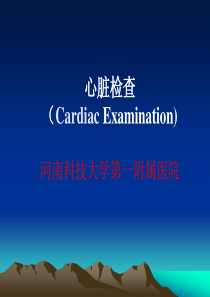 心脏检查
（Cardiac Examination)

河南科技大学第一附属医院